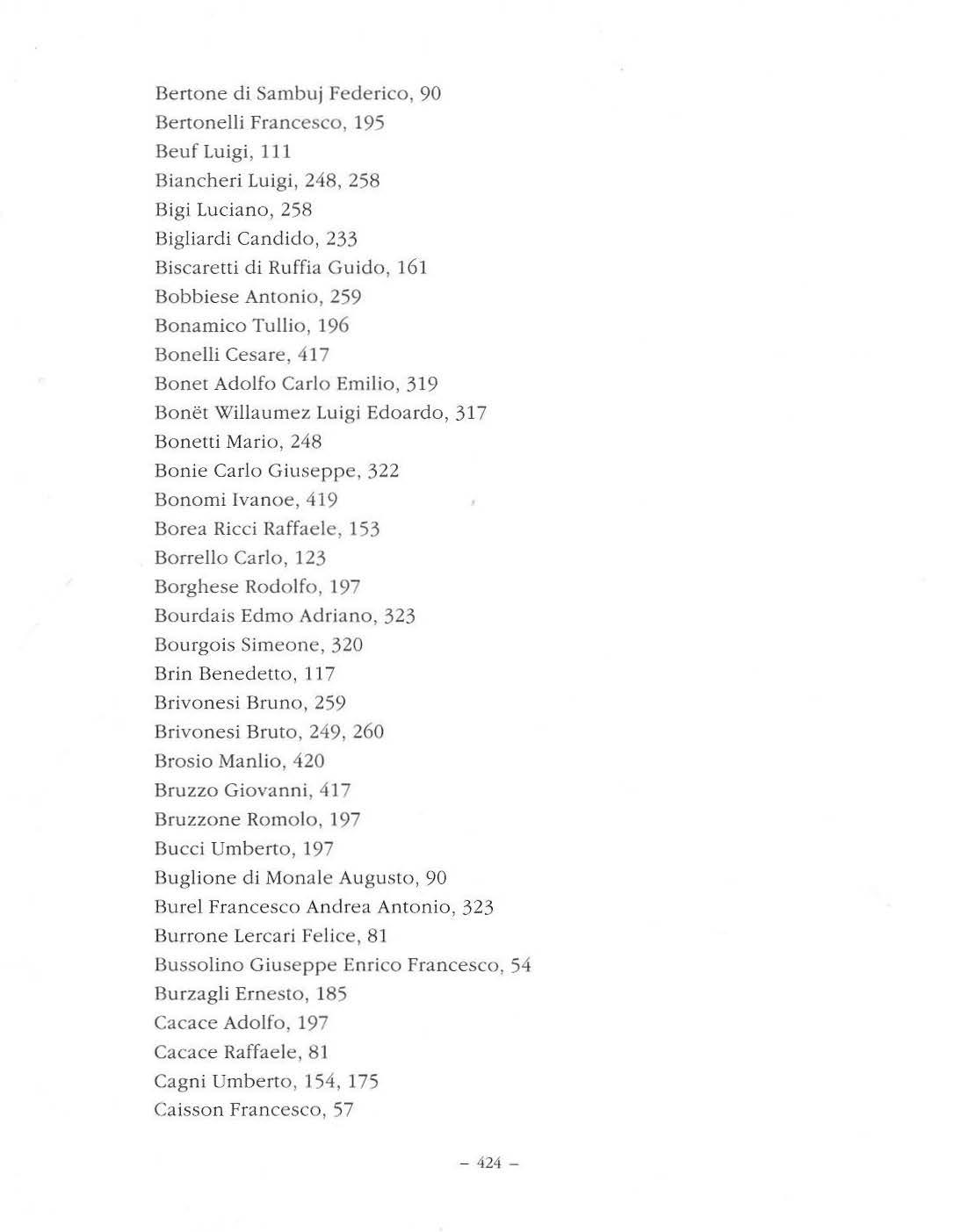 Bertone di Sambuj Federico, 90
Bertonelli Francesco, 195
Beuf Luigi, 111
Biancheri Luigi, 248, 258
Bigi Luciano, 258
Bigliardi Candido, 233
Biscaretti di Ruffia Guido, 161
Bobbiese Antonio, 259
Bonamico Tullio, 196
Bonelli Cesare, 417
Bonet Adolfo Carlo Emilio, 319
Bonët Willaumez Luigi Edoardo, 317
Bonetti Mario, 248
Bonie Carlo Giuseppe, 322
Bonomi Ivanoe, 419
Borea Ricci Raffaele, 153
Borrello Carlo, 123
Borghese Rodolfo, 197
Bourdais Edmo Adriano, 323
Bourgois Simeone, 320
Brin Benedetto, 117
Brivonesi Bruno, 259
Brivonesi Bruto, 249, 260
Brosio Manlio, 420
Bruzzo Giovanni, 417
Bruzzone Romolo, 197
Bucci Umberto, 197
Buglione di Monale Augusto, 90
Burel Francesco Andrea Antonio, 323
Burrone Lercari Felice, 81
Bussolino Giuseppe Enrico Francesco, 54
Burzagli Ernesto, 185
Cacace Adolfo, 197
Cacace Raffaele, 81
Cagni Umberto, 154, 175
Caisson Francesco, 57

– 424 –